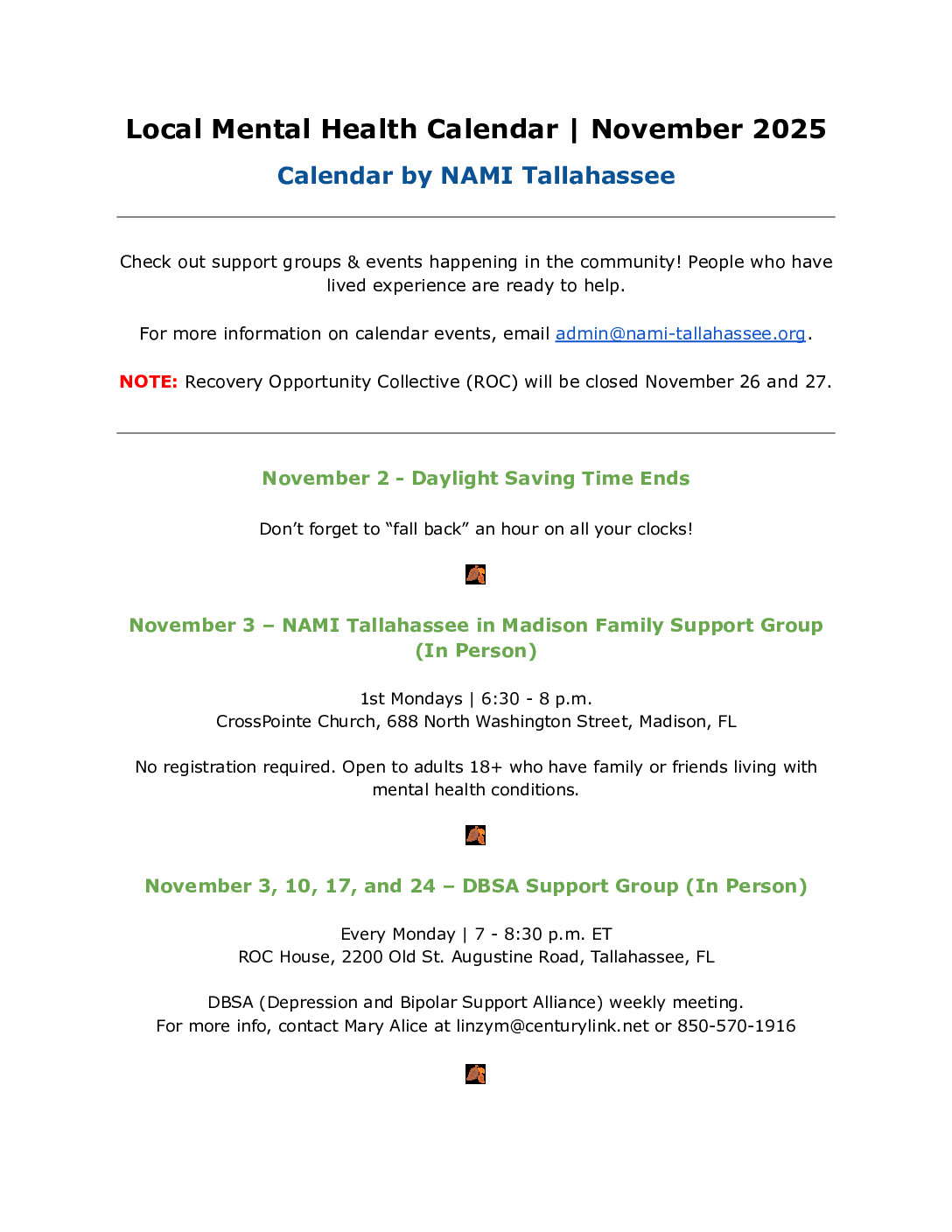 Local Mental Health Calendar | November 2025

Calendar by NAMI Tallahassee

Check out support groups & events happening in the community! People who have lived experience are ready to help.

For more information on calendar events, email admin@nami-tallahassee.org.

NOTE: Recovery Opportunity Collective (ROC) will be closed November 26 and 27.

November 2 - Daylight Saving Time Ends

Don't forget to "fall back" an hour on all your clocks!

November 3 – NAMI Tallahassee in Madison Family Support Group (In Person)

1st Mondays | 6:30 - 8 p.m.
CrossPointe Church, 688 North Washington Street, Madison, FL

No registration required. Open to adults 18+ who have family or friends living with mental health conditions.

November 3, 10, 17, and 24 – DBSA Support Group (In Person)

Every Monday | 7 - 8:30 p.m. ET
ROC House, 2200 Old St. Augustine Road, Tallahassee, FL

DBSA (Depression and Bipolar Support Alliance) weekly meeting.
For more info, contact Mary Alice at linzym@centurylink.net or 850-570-1916